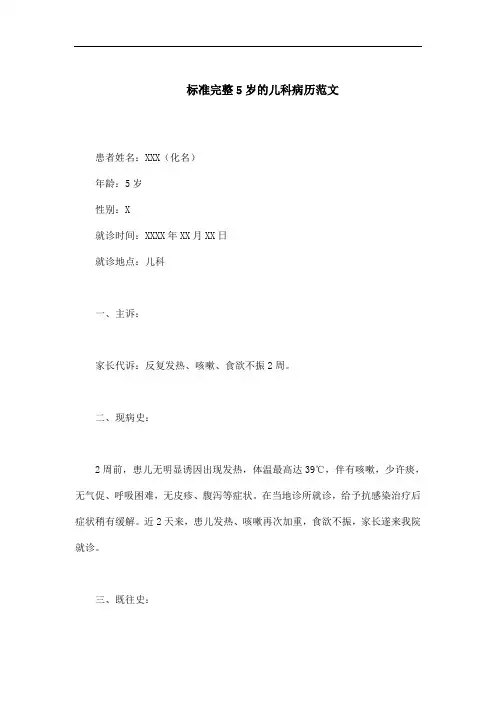 标准完整5岁的儿科病历范文

患者姓名：XXX（化名）

年龄：5岁

性别：X

就诊时间：XXXX年XX月XX日

就诊地点：儿科

一、主诉：

家长代诉：反复发热、咳嗽、食欲不振2周。

二、现病史：

2周前，患儿无明显诱因出现发热，体温最高达39℃，伴有咳嗽，少许痰，无气促、呼吸困难，无皮疹、腹泻等症状。在当地诊所就诊，给予抗感染治疗后症状稍有缓解。近2天来，患儿发热、咳嗽再次加重，食欲不振，家长遂来我院就诊。

三、既往史：